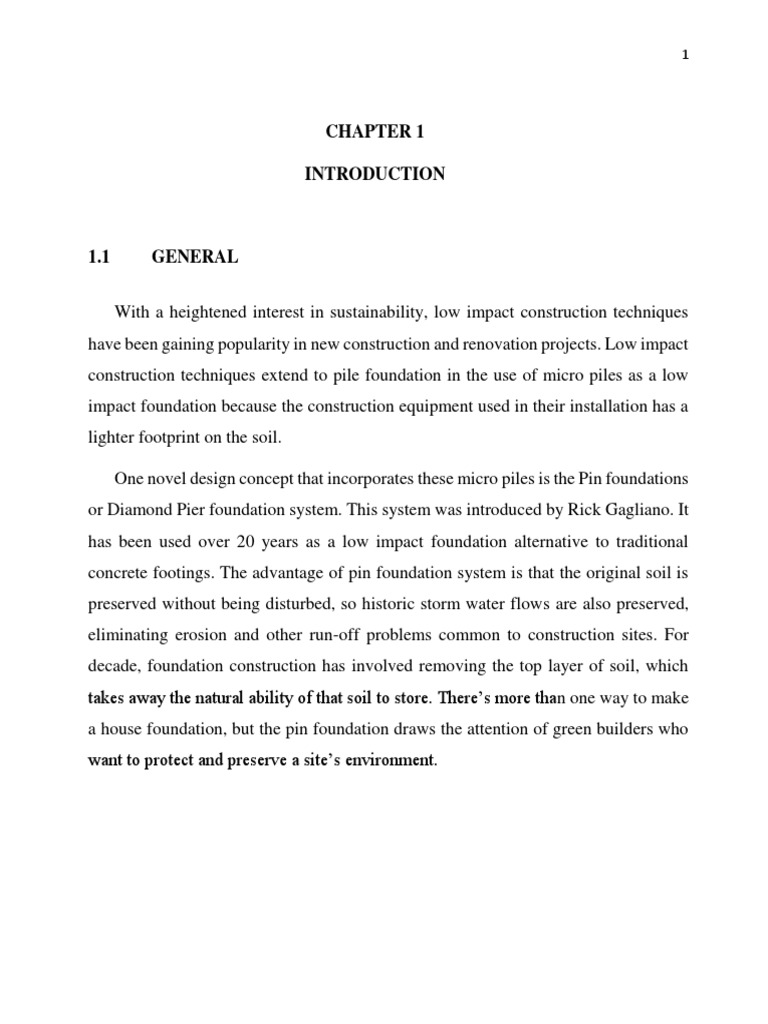 1

CHAPTER 1

INTRODUCTION

1.1 GENERAL

With a heightened interest in sustainability, low impact construction techniques have been gaining popularity in new construction and renovation projects. Low impact construction techniques extend to pile foundation in the use of micro piles as a low impact foundation because the construction equipment used in their installation has a lighter footprint on the soil.

One novel design concept that incorporates these micro piles is the Pin foundations or Diamond Pier foundation system. This system was introduced by Rick Gagliano. It has been used over 20 years as a low impact foundation alternative to traditional concrete footings. The advantage of pin foundation system is that the original soil is preserved without being disturbed, so historic storm water flows are also preserved, eliminating erosion and other run-off problems common to construction sites. For decade, foundation construction has involved removing the top layer of soil, which takes away the natural ability of that soil to store. There's more than one way to make a house foundation, but the pin foundation draws the attention of green builders who want to protect and preserve a site's environment.